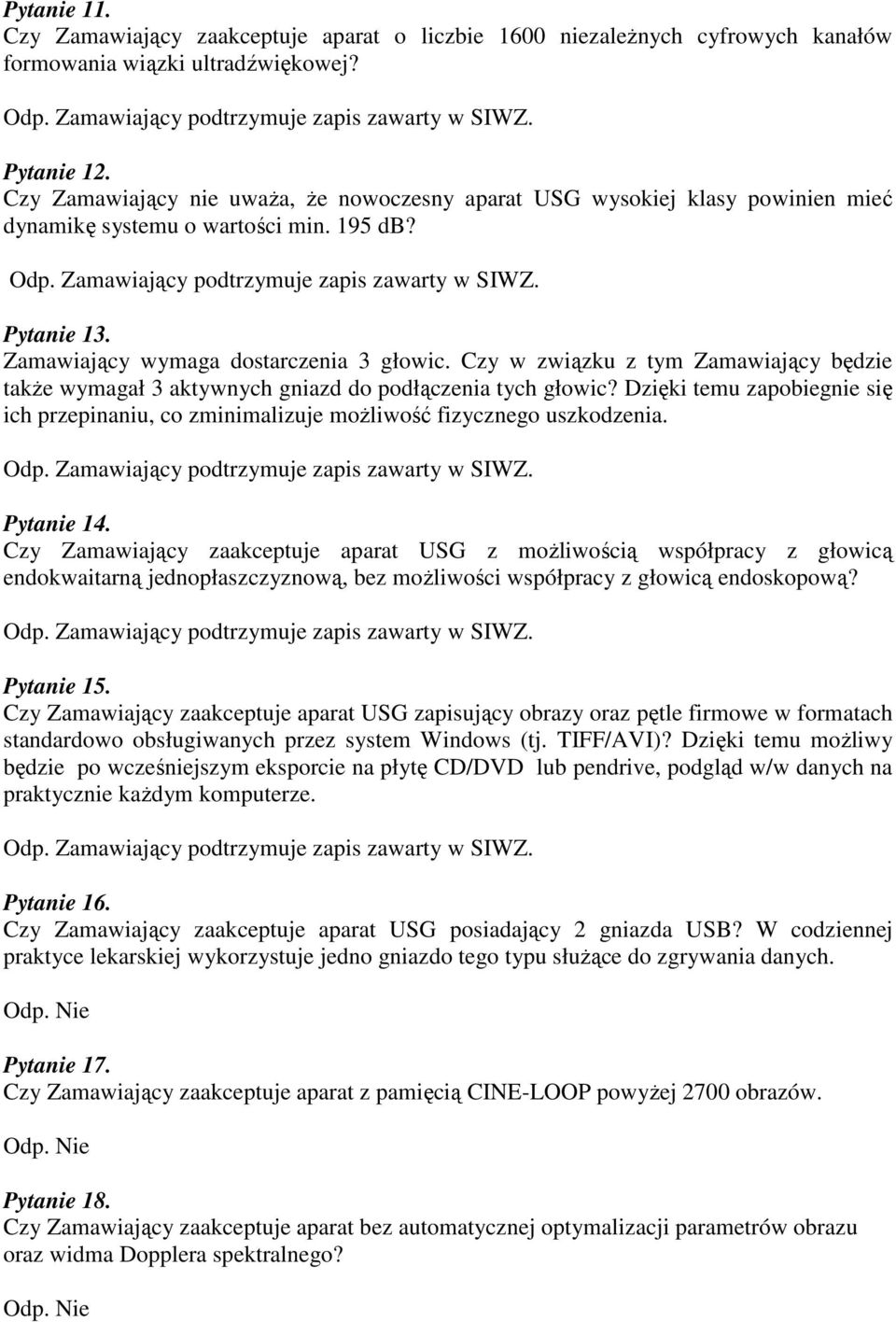 Pytanie 11.
Czy Zamawiający zaakceptuje aparat o liczbie 1600 niezależnych cyfrowych kanałów formowania wiązki ultradźwiękowej?

Odp. Zamawiający podtrzymuje zapis zawarty w SIWZ.

Pytanie 12.
Czy Zamawiający nie uważa, że nowoczesny aparat USG wysokiej klasy powinien mieć dynamikę systemu o wartości min. 195 dB?

Odp. Zamawiający podtrzymuje zapis zawarty w SIWZ.

Pytanie 13.
Zamawiający wymaga dostarczenia 3 głowic. Czy w związku z tym Zamawiający będzie także wymagał 3 aktywnych gniazd do podłączenia tych głowic? Dzięki temu zapobiegnie się ich przepinaniu, co zminimalizuje możliwość fizycznego uszkodzenia.

Odp. Zamawiający podtrzymuje zapis zawarty w SIWZ.

Pytanie 14.
Czy Zamawiający zaakceptuje aparat USG z możliwością współpracy z głowicą endokwaitarną jednopłaszczyznową, bez możliwości współpracy z głowicą endoskopową?

Odp. Zamawiający podtrzymuje zapis zawarty w SIWZ.

Pytanie 15.
Czy Zamawiający zaakceptuje aparat USG zapisujący obrazy oraz pętle firmowe w formatach standardowo obsługiwanych przez system Windows (tj. TIFF/AVI)? Dzięki temu możliwy będzie po wcześniejszym eksporcie na płytę CD/DVD lub pendrive, podgląd w/w danych na praktycznie każdym komputerze.

Odp. Zamawiający podtrzymuje zapis zawarty w SIWZ.

Pytanie 16.
Czy Zamawiający zaakceptuje aparat USG posiadający 2 gniazda USB? W codziennej praktyce lekarskiej wykorzystuje jedno gniazdo tego typu służące do zgrywania danych.

Odp. Nie

Pytanie 17.
Czy Zamawiający zaakceptuje aparat z pamięcią CINE-LOOP powyżej 2700 obrazów.

Odp. Nie

Pytanie 18.
Czy Zamawiający zaakceptuje aparat bez automatycznej optymalizacji parametrów obrazu oraz widma Dopplera spektralnego?

Odp. Nie